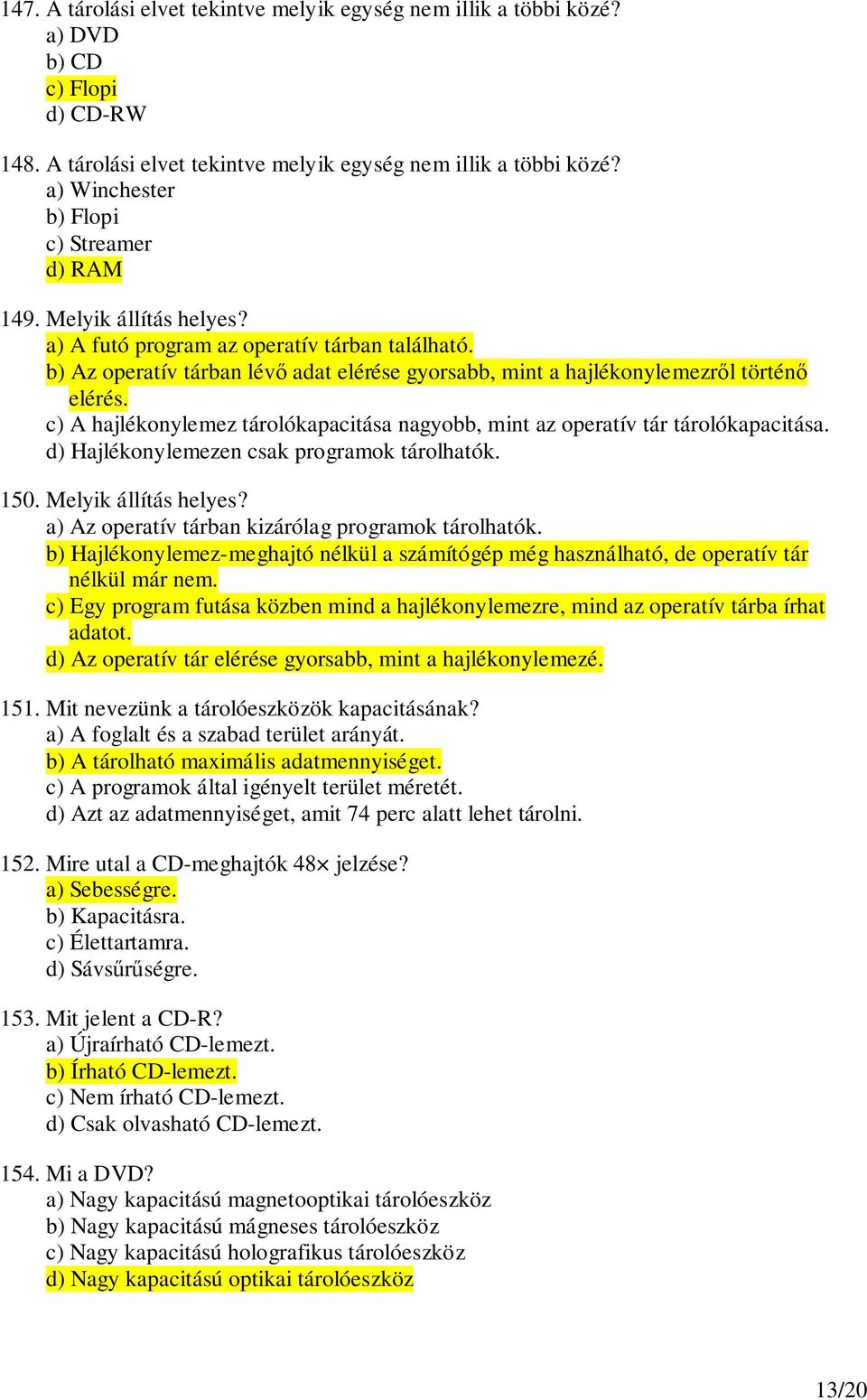 147. A tárolási elvet tekintve melyik egység nem illik a többi közé?
a) DVD
b) CD
c) Flopi
d) CD-RW

148. A tárolási elvet tekintve melyik egység nem illik a többi közé?
a) Winchester
b) Flopi
c) Streamer
d) RAM

149. Melyik állítás helyes?
a) A futó program az operatív tárban található.
b) Az operatív tárban lévő adat elérése gyorsabb, mint a hajlékonylemezről történő elérés.
c) A hajlékonylemez tárolókapacitása nagyobb, mint az operatív tár tárolókapacitása.
d) Hajlékonylemezen csak programok tárolhatók.

150. Melyik állítás helyes?
a) Az operatív tárban kizárólag programok tárolhatók.
b) Hajlékonylemez-meghajtó nélkül a számítógép még használható, de operatív tár nélkül már nem.
c) Egy program futása közben mind a hajlékonylemezre, mind az operatív tárba írhat adatot.
d) Az operatív tár elérése gyorsabb, mint a hajlékonylemezé.

151. Mit nevezünk a tárolóeszközök kapacitásának?
a) A foglalt és a szabad terület arányát.
b) A tárolható maximális adatmennyiséget.
c) A programok által igényelt terület méretét.
d) Azt az adatmennyiséget, amit 74 perc alatt lehet tárolni.

152. Mire utal a CD-meghajtók 48× jelzése?
a) Sebességre.
b) Kapacitásra.
c) Élettartamra.
d) Sávsűrűségre.

153. Mit jelent a CD-R?
a) Újraírható CD-lemezt.
b) Írható CD-lemezt.
c) Nem írható CD-lemezt.
d) Csak olvasható CD-lemezt.

154. Mi a DVD?
a) Nagy kapacitású magnetooptikai tárolóeszköz
b) Nagy kapacitású mágneses tárolóeszköz
c) Nagy kapacitású holografikus tárolóeszköz
d) Nagy kapacitású optikai tárolóeszköz

13/20